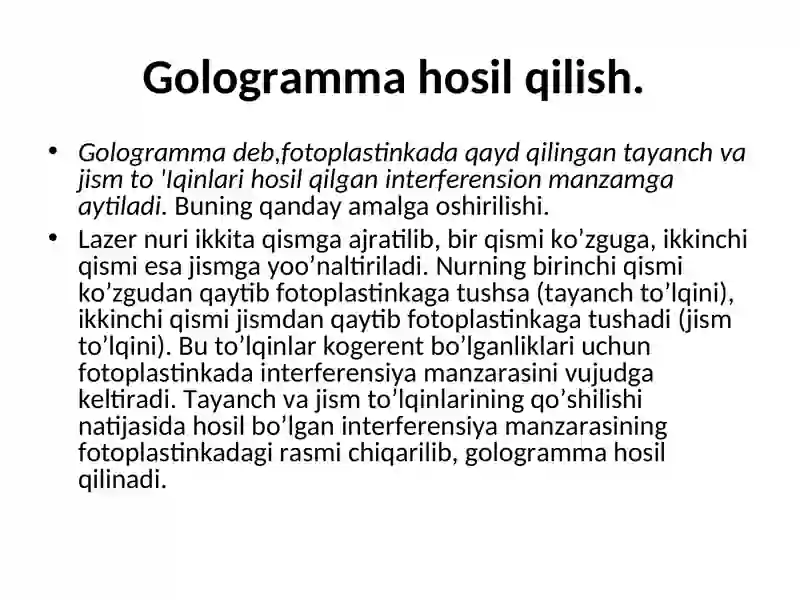 Gologramma hosil qilish.

• Gologramma deb,fotoplastinkada qayd qilingan tayanch va jism to 'lqinlari hosil qilgan interferension manzamga aytiladi. Buning qanday amalga oshirilishi.

• Lazer nuri ikkita qismga ajratilib, bir qismi ko’zguga, ikkinchi qismi esa jismga yoo’naltiriladi. Nurning birinchi qismi ko’zgudan qaytib fotoplastinkaga tushsa (tayanch to’lqini), ikkinchi qismi jismdan qaytib fotoplastinkaga tushadi (jism to’lqini). Bu to’lqinlar kogerent bo’lganliklari uchun fotoplastinkada interferensiya manzarasini vujudga keltiradi. Tayanch va jism to’lqinlarining qo’shilishi natijasida hosil bo’lgan interferensiya manzarasining fotoplastinkadagi rasmi chiqarilib, gologramma hosil qilinadi.